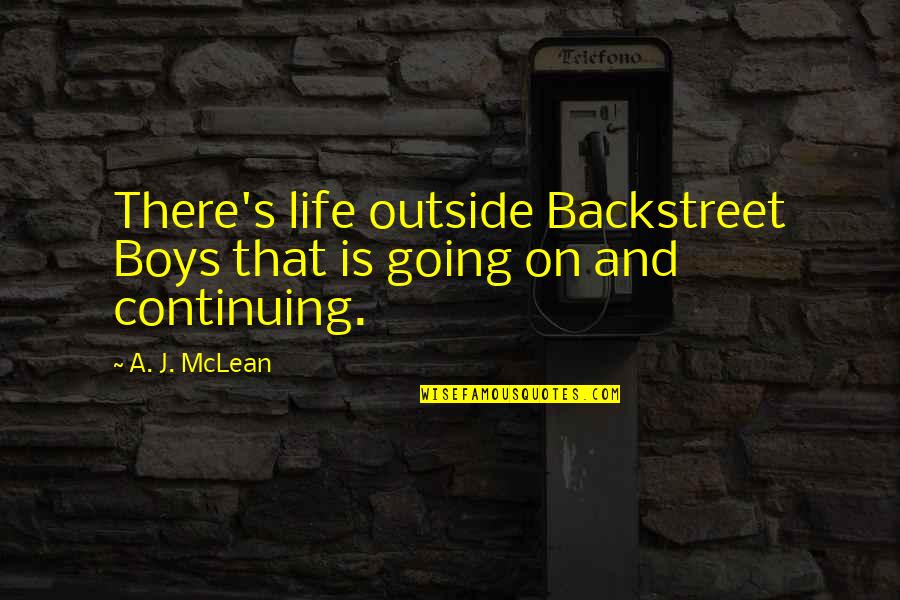 Telefono

There's life outside Backstreet Boys that is going on and continuing.

~ A. J. McLean

WISEFAMOUSQUOTES.COM